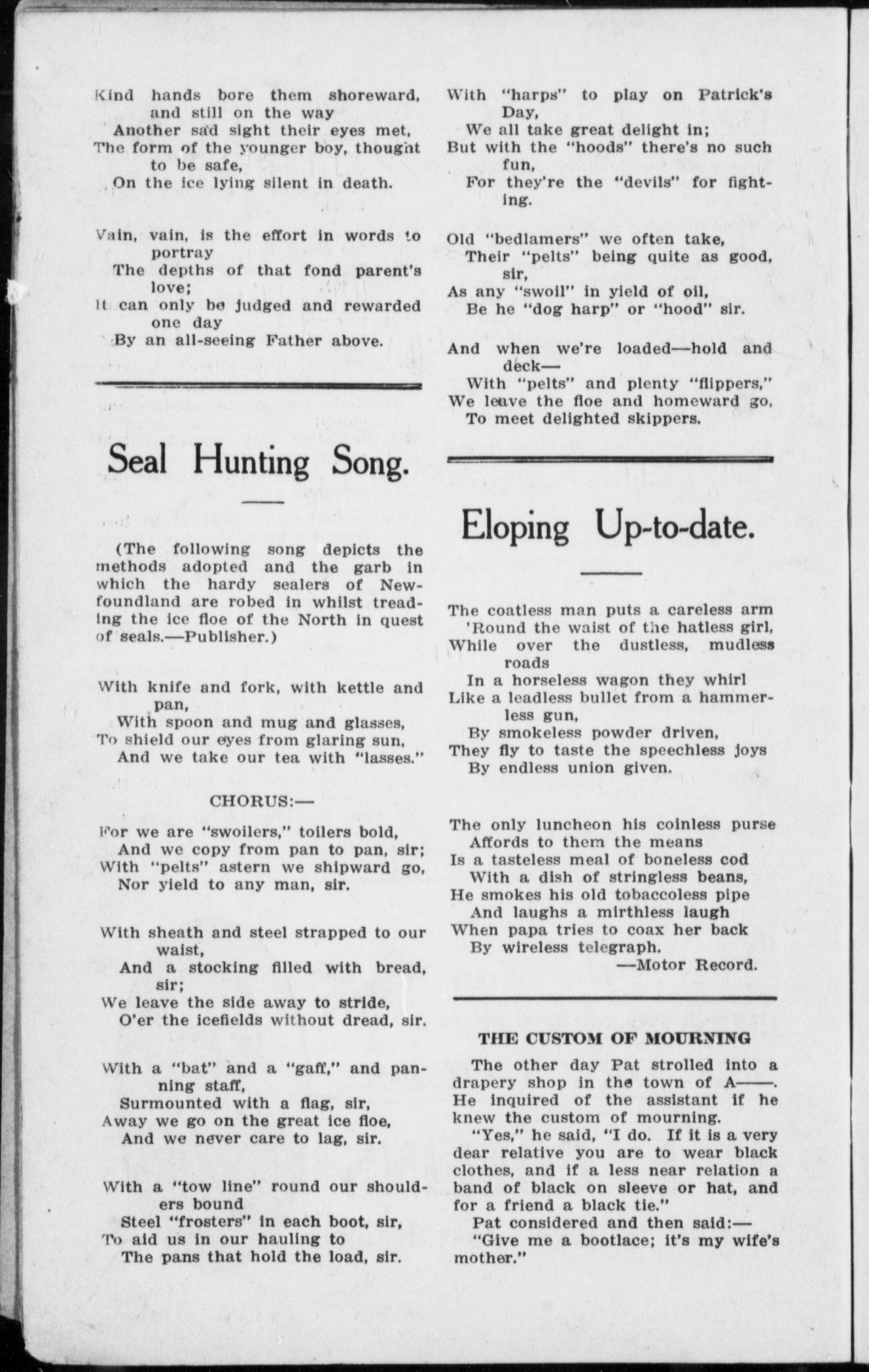 Kind hands bore them shoreward, and still on the way
Another sad sight their eyes met,
The form of the younger boy, thought to be safe,
On the ice lying silent in death.

Vain, vain, is the effort in words to portray
The depths of that fond parent's love;
It can only be judged and rewarded one day
By an all-seeing Father above.

Seal Hunting Song.

(The following song depicts the methods adopted and the garb in which the hardy sealers of Newfoundland are robed in whilst treading the ice floe of the North in quest of seals.—Publisher.)

With knife and fork, with kettle and pan,
With spoon and mug and glasses,
To shield our eyes from glaring sun,
And we take our tea with "lasses."

CHORUS:—

For we are "swoilers," toilers bold,
And we copy from pan to pan, sir;
With "pelts" astern we shipward go,
Nor yield to any man, sir.

With sheath and steel strapped to our waist,
And a stocking filled with bread, sir;
We leave the side away to stride,
O'er the icefields without dread, sir.

With a "bat" and a "gaff," and panning staff,
Surmounted with a flag, sir,
Away we go on the great ice floe,
And we never care to lag, sir.

With a "tow line" round our shoulders bound
Steel "frosters" in each boot, sir,
To aid us in our hauling to
The pans that hold the load, sir.

With "harps" to play on Patrick's Day,
We all take great delight in;
But with the "hoods" there's no such fun,
For they're the "devils" for fighting.

Old "bedlamers" we often take,
Their "pelts" being quite as good, sir,
As any "swoil" in yield of oil,
Be he "dog harp" or "hood" sir.

And when we're loaded—hold and deck—
With "pelts" and plenty "flippers,"
We leave the floe and homeward go,
To meet delighted skippers.

Eloping Up-to-date.

The coatless man puts a careless arm
'Round the waist of the hatless girl,
While over the dustless, mudless roads
In a horseless wagon they whirl
Like a leadless bullet from a hammerless gun,
By smokeless powder driven,
They fly to taste the speechless joys
By endless union given.

The only luncheon his coinless purse
Affords to them the means
Is a tasteless meal of boneless cod
With a dish of stringless beans,
He smokes his old tobaccoless pipe
And laughs a mirthless laugh
When papa tries to coax her back
By wireless telegraph.
—Motor Record.

THE CUSTOM OF MOURNING

The other day Pat strolled into a drapery shop in the town of A——. He inquired of the assistant if he knew the custom of mourning.

"Yes," he said, "I do. If it is a very dear relative you are to wear black clothes, and if a less near relation a band of black on sleeve or hat, and for a friend a black tie."

Pat considered and then said:—

"Give me a bootlace; it's my wife's mother."